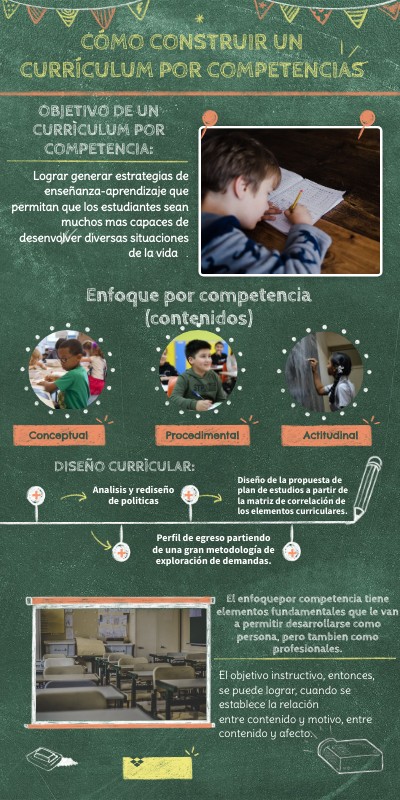 CÓMO CONSTRUIR UN CURRÍCULUM POR COMPETENCIAS

OBJETIVO DE UN CURRÍCULUM POR COMPETENCIA:

Lograr generar estrategias de enseñanza-aprendizaje que permitan que los estudiantes sean muchos mas capaces de desenvolver diversas situaciones de la vida

Enfoque por competencia (contenidos)

Conceptual

Procedimental

Actitudinal

DISEÑO CURRÍCULAR:

Analisis y rediseño de politicas

Diseño de la propuesta de plan de estudios a partir de la matriz de correlación de los elementos curriculares.

Perfil de egreso partiendo de una gran metodología de exploración de demandas.

El enfoquepor competencia tiene elementos fundamentales que le van a permitir desarrollarse como persona, pero tambien como profesionales.

El objetivo instructivo, entonces, se puede lograr, cuando se establece la relación entre contenido y motivo, entre contenido y afecto.